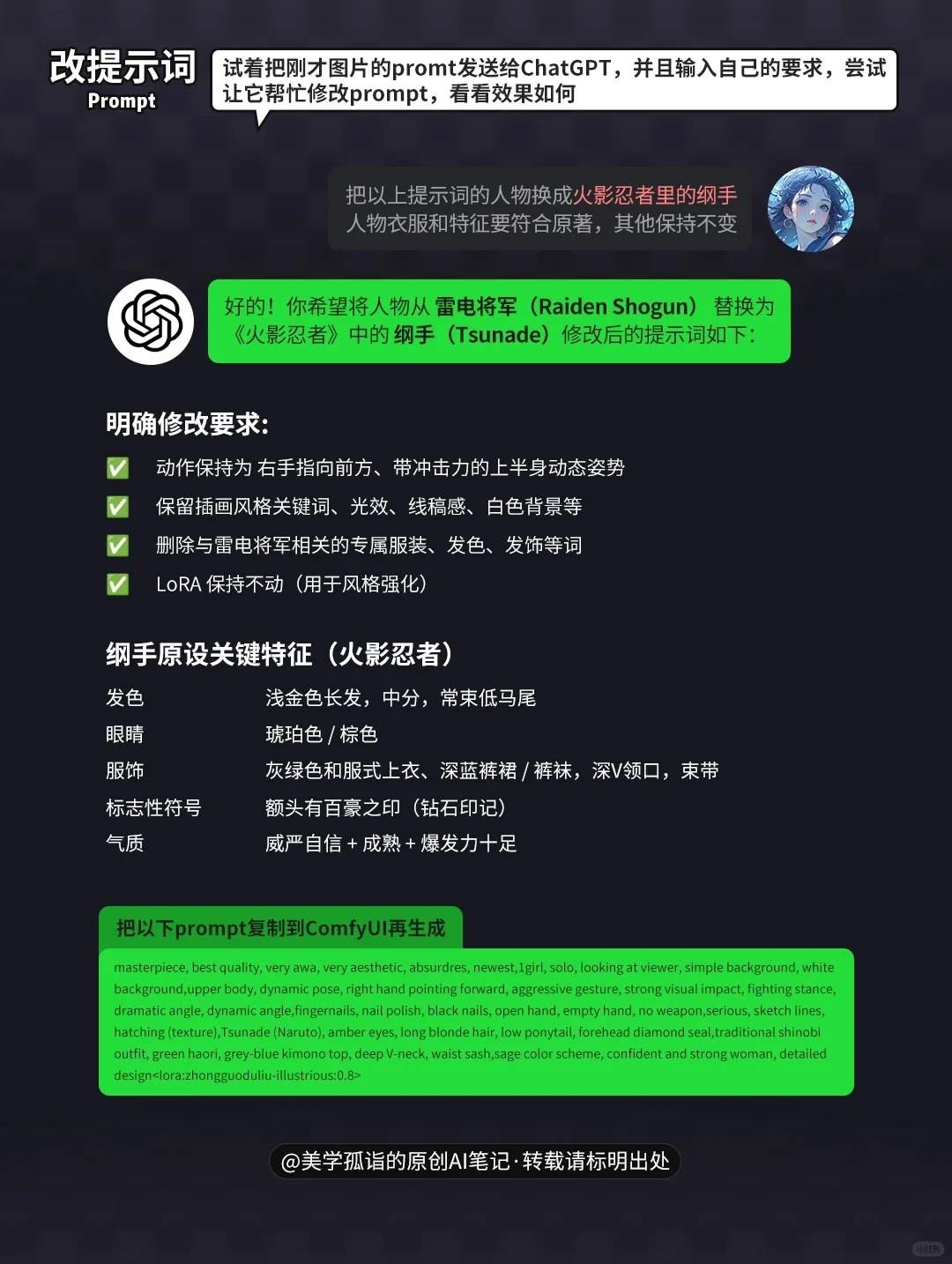 改提示词
Prompt

试着把刚才图片的promt发送给ChatGPT，并且输入自己的要求，尝试让它帮忙修改prompt，看看效果如何

把以上提示词的人物换成火影忍者里的纲手
人物衣服和特征要符合原著，其他保持不变

好的！你希望将人物从 雷电将军（Raiden Shogun） 替换为《火影忍者》中的 纲手（Tsunade）修改后的提示词如下：

明确修改要求:

✅ 动作保持为 右手指向前方、带冲击力的上半身动态姿势
✅ 保留插画风格关键词、光效、线稿感、白色背景等
✅ 删除与雷电将军相关的专属服装、发色、发饰等词
✅ LoRA 保持不动（用于风格强化）

纲手原设关键特征（火影忍者）

| 发色 | 浅金色长发，中分，常束低马尾 |
|---|---|
| 眼睛 | 琥珀色 / 棕色 |
| 服饰 | 灰绿色和服式上衣、深蓝裤裙 / 裤袜，深V领口，束带 |
| 标志性符号 | 额头有百豪之印（钻石印记） |
| 气质 | 威严自信 + 成熟 + 爆发力十足 |

把以下prompt复制到ComfyUI再生成

masterpiece, best quality, very awa, very aesthetic, absurdres, newest,1girl, solo, looking at viewer, simple background, white background,upper body, dynamic pose, right hand pointing forward, aggressive gesture, strong visual impact, fighting stance, dramatic angle, dynamic angle,fingernails, nail polish, black nails, open hand, empty hand, no weapon,serious, sketch lines, hatching (texture),Tsunade (Naruto), amber eyes, long blonde hair, low ponytail, forehead diamond seal,traditional shinobi outfit, green haori, grey-blue kimono top, deep V-neck, waist sash,sage color scheme, confident and strong woman, detailed design<lora:zhongguoduliu-illustrious:0.8>

@美学孤诣的原创AI笔记·转载请标明出处

小红书